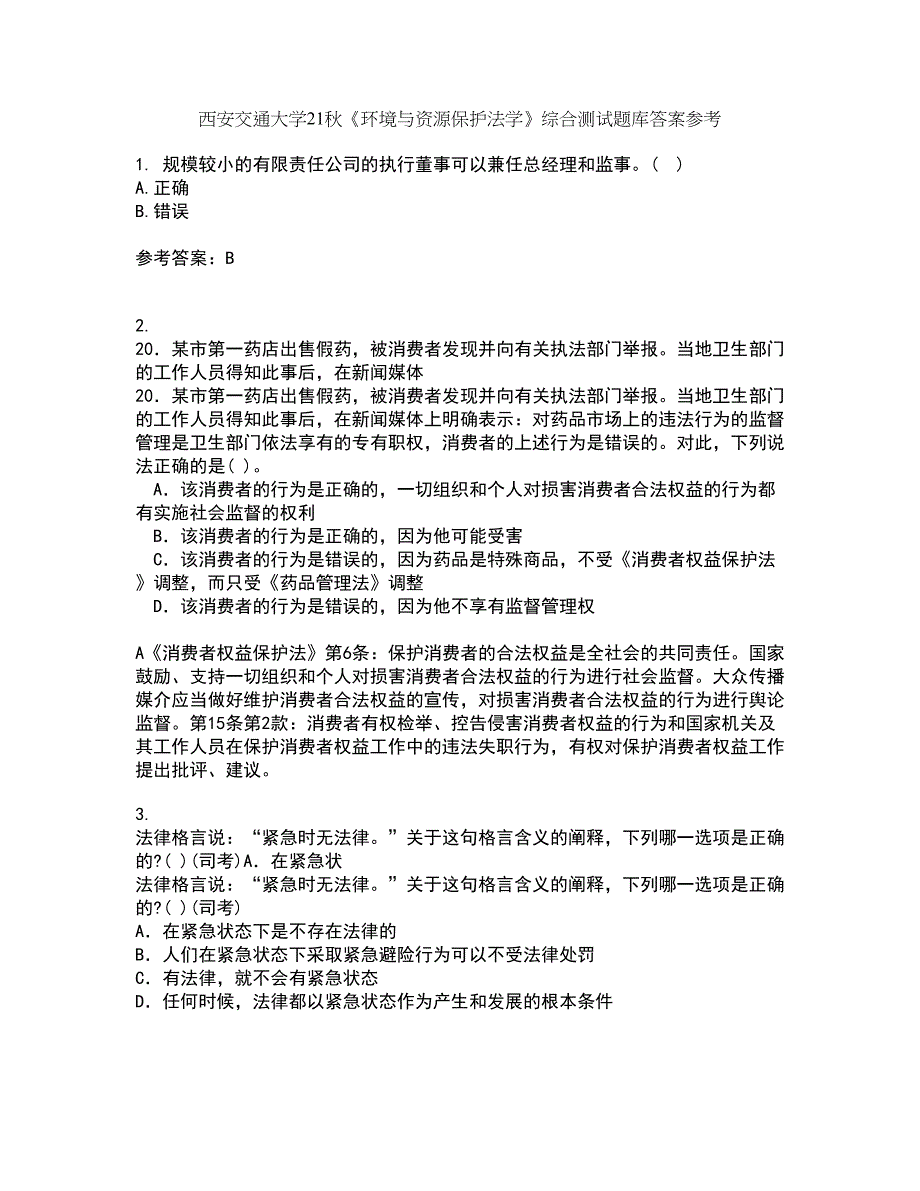 西安交通大学21秋《环境与资源保护法学》综合测试题库答案参考

1. 规模较小的有限责任公司的执行董事可以兼任总经理和监事。（ ）
A.正确
B.错误

参考答案：B

2.
20．某市第一药店出售假药，被消费者发现并向有关执法部门举报。当地卫生部门的工作人员得知此事后，在新闻媒体
20．某市第一药店出售假药，被消费者发现并向有关执法部门举报。当地卫生部门的工作人员得知此事后，在新闻媒体上明确表示：对药品市场上的违法行为的监督管理是卫生部门依法享有的专有职权，消费者的上述行为是错误的。对此，下列说法正确的是( )。
A．该消费者的行为是正确的，一切组织和个人对损害消费者合法权益的行为都有实施社会监督的权利
B．该消费者的行为是正确的，因为他可能受害
C．该消费者的行为是错误的，因为药品是特殊商品，不受《消费者权益保护法》调整，而只受《药品管理法》调整
D．该消费者的行为是错误的，因为他不享有监督管理权

A《消费者权益保护法》第6条：保护消费者的合法权益是全社会的共同责任。国家鼓励、支持一切组织和个人对损害消费者合法权益的行为进行社会监督。大众传播媒介应当做好维护消费者合法权益的宣传，对损害消费者合法权益的行为进行舆论监督。第15条第2款：消费者有权检举、控告侵害消费者权益的行为和国家机关及其工作人员在保护消费者权益工作中的违法失职行为，有权对保护消费者权益工作提出批评、建议。

3.
法律格言说：“紧急时无法律。”关于这句格言含义的阐释，下列哪一选项是正确的?( )(司考)A．在紧急状
法律格言说：“紧急时无法律。”关于这句格言含义的阐释，下列哪一选项是正确的?( )(司考)
A．在紧急状态下是不存在法律的
B．人们在紧急状态下采取紧急避险行为可以不受法律处罚
C．有法律，就不会有紧急状态
D．任何时候，法律都以紧急状态作为产生和发展的根本条件